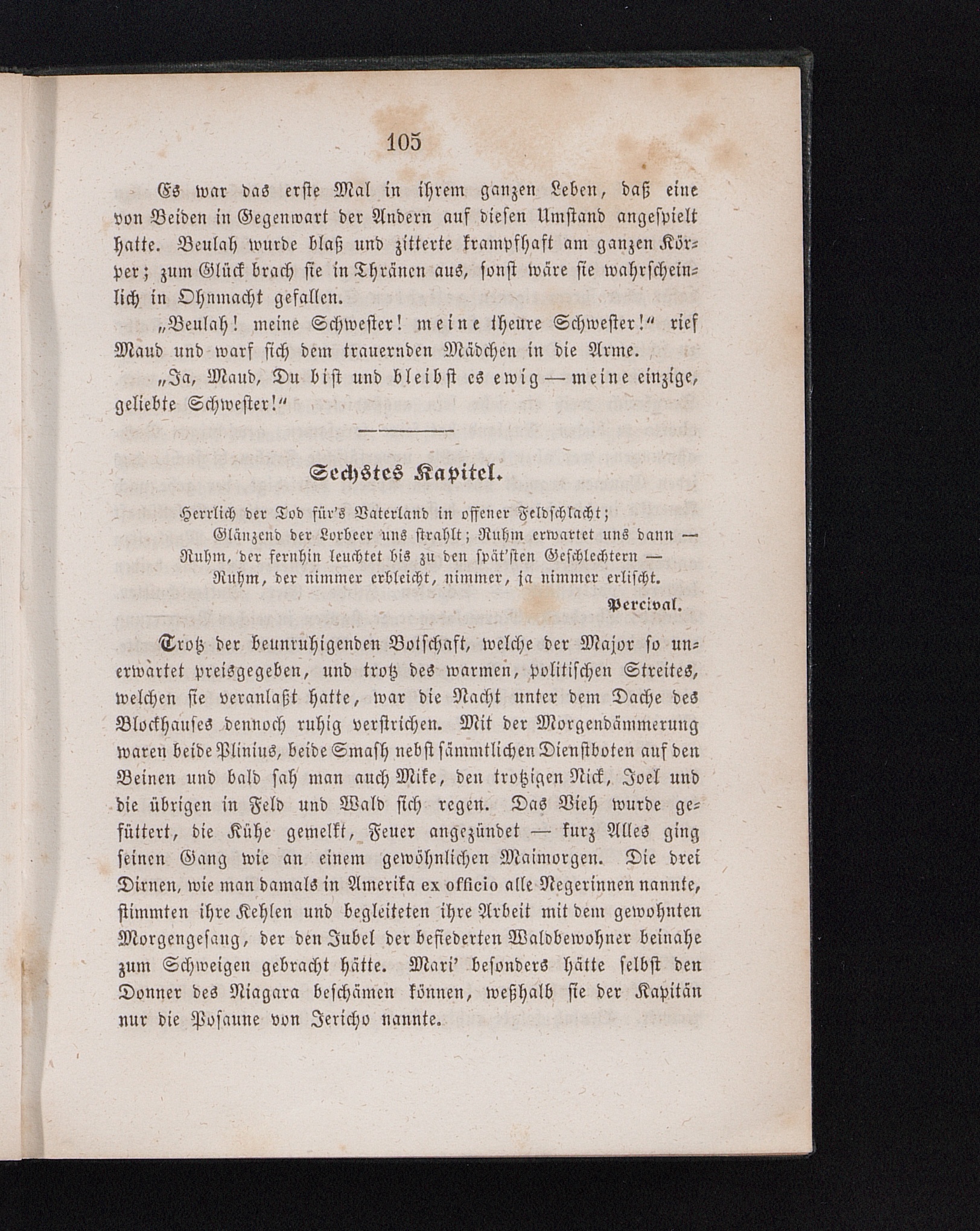 105

Es war das erste Mal in ihrem ganzen Leben, daß eine von Beiden in Gegenwart der Andern auf diesen Umstand angespielt hatte. Beulah wurde blaß und zitterte krampfhaft am ganzen Körper; zum Glück brach sie in Thränen aus, sonst wäre sie wahrscheinlich in Ohnmacht gefallen.

„Beulah! meine Schwester! meine theure Schwester!“ rief Maud und warf sich dem trauernden Mädchen in die Arme.

„Ja, Maud, Du bist und bleibst es ewig — meine einzige, geliebte Schwester!“

Sechstes Kapitel.

Herrlich der Tod für's Vaterland in offener Feldschlacht;
Glänzend der Lorbeer uns strahlt; Ruhm erwartet uns dann —
Ruhm, der fernhin leuchtet bis zu den spät'sten Geschlechtern —
Ruhm, der nimmer erbleicht, nimmer, ja nimmer erlischt.
Percival.

Trotz der beunruhigenden Botschaft, welche der Major so unerwartet preisgegeben, und trotz des warmen, politischen Streites, welchen sie veranlaßt hatte, war die Nacht unter dem Dache des Blockhauses dennoch ruhig verstrichen. Mit der Morgendämmerung waren beide Plinius, beide Smash nebst sämmtlichen Dienstboten auf den Beinen und bald sah man auch Mike, den trotzigen Nick, Joel und die übrigen in Feld und Wald sich regen. Das Vieh wurde gefüttert, die Kühe gemelkt, Feuer angezündet — kurz Alles ging seinen Gang wie an einem gewöhnlichen Maimorgen. Die drei Dirnen, wie man damals in Amerika ex officio alle Negerinnen nannte, stimmten ihre Kehlen und begleiteten ihre Arbeit mit dem gewohnten Morgengesang, der den Jubel der befiederten Waldbewohner beinahe zum Schweigen gebracht hätte. Mari' besonders hätte selbst den Donner des Niagara beschämen können, weßhalb sie der Kapitän nur die Posaune von Jericho nannte.